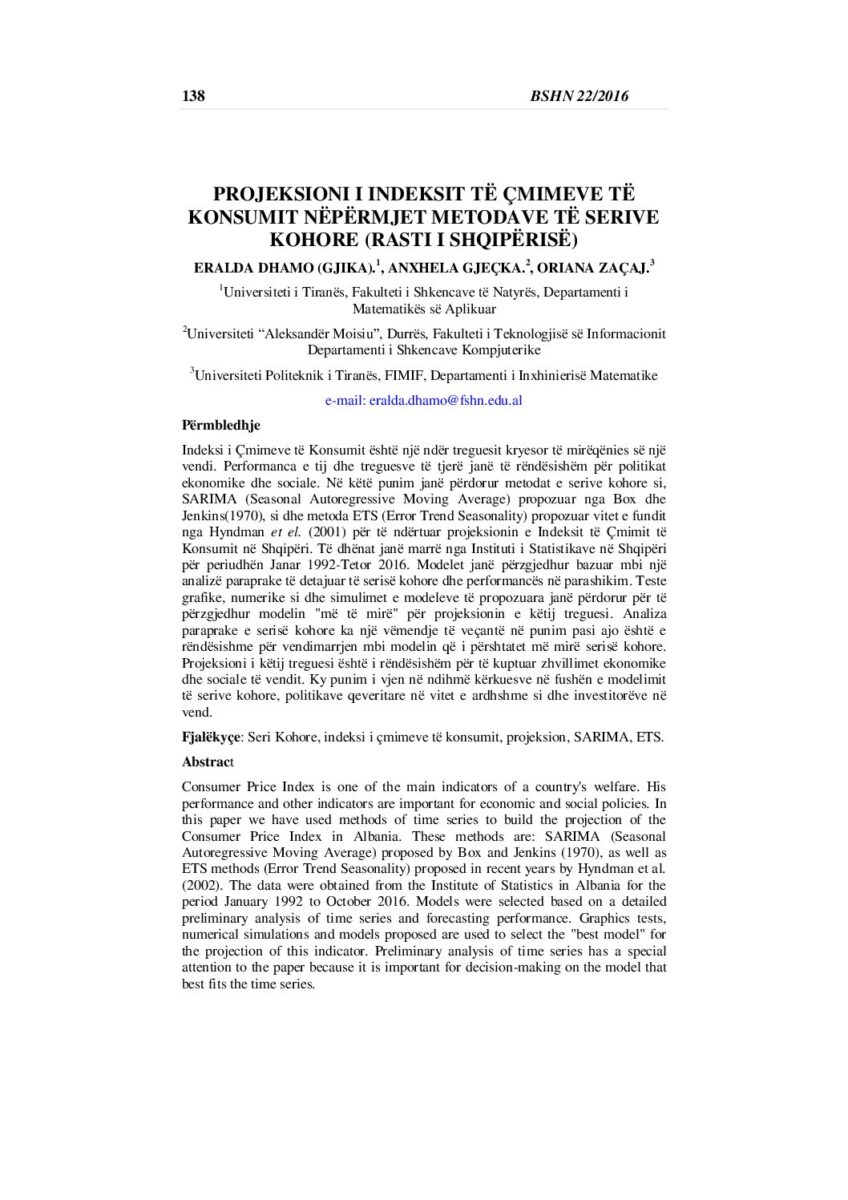 138 BSHN 22/2016

PROJEKSIONI I INDEKSIT TË ÇMIMEVE TË KONSUMIT NËPËRMJET METODAVE TË SERIVE KOHORE (RASTI I SHQIPËRISË)

ERALDA DHAMO (GJIKA).$^1$, ANXHELA GJEÇKA.$^2$, ORIANA ZAÇAJ.$^3$

$^1$Universiteti i Tiranës, Fakulteti i Shkencave të Natyrës, Departamenti i Matematikës së Aplikuar

$^2$Universiteti "Aleksandër Moisiu", Durrës, Fakulteti i Teknologjisë së Informacionit Departamenti i Shkencave Kompjuterike

$^3$Universiteti Politeknik i Tiranës, FIMIF, Departamenti i Inxhinierisë Matematike

e-mail: eralda.dhamo@fshn.edu.al

Përmbledhje

Indeksi i Çmimeve të Konsumit është një ndër treguesit kryesor të mirëqënies së një vendi. Performanca e tij dhe treguesve të tjerë janë të rëndësishëm për politikat ekonomike dhe sociale. Në këtë punim janë përdorur metodat e serive kohore si, SARIMA (Seasonal Autoregressive Moving Average) propozuar nga Box dhe Jenkins(1970), si dhe metoda ETS (Error Trend Seasonality) propozuar vitet e fundit nga Hyndman et el. (2001) për të ndërtuar projeksionin e Indeksit të Çmimit të Konsumit në Shqipëri. Të dhënat janë marrë nga Instituti i Statistikave në Shqipëri për periudhën Janar 1992-Tetor 2016. Modelet janë përzgjedhur bazuar mbi një analizë paraprake të detajuar të serisë kohore dhe performancës në parashikim. Teste grafike, numerike si dhe simulimet e modeleve të propozuara janë përdorur për të përzgjedhur modelin "më të mirë" për projeksionin e këtij treguesi. Analiza paraprake e serisë kohore ka një vëmendje të veçantë në punim pasi ajo është e rëndësishme për vendimarrjen mbi modelin që i përshtatet më mirë serisë kohore. Projeksioni i këtij treguesi është i rëndësishëm për të kuptuar zhvillimet ekonomike dhe sociale të vendit. Ky punim i vjen në ndihmë kërkuesve në fushën e modelimit të serive kohore, politikave qeveritare në vitet e ardhshme si dhe investitorëve në vend.

Fjalëkyçe: Seri Kohore, indeksi i çmimeve të konsumit, projeksion, SARIMA, ETS.

Abstract

Consumer Price Index is one of the main indicators of a country's welfare. His performance and other indicators are important for economic and social policies. In this paper we have used methods of time series to build the projection of the Consumer Price Index in Albania. These methods are: SARIMA (Seasonal Autoregressive Moving Average) proposed by Box and Jenkins (1970), as well as ETS methods (Error Trend Seasonality) proposed in recent years by Hyndman et al. (2002). The data were obtained from the Institute of Statistics in Albania for the period January 1992 to October 2016. Models were selected based on a detailed preliminary analysis of time series and forecasting performance. Graphics tests, numerical simulations and models proposed are used to select the "best model" for the projection of this indicator. Preliminary analysis of time series has a special attention to the paper because it is important for decision-making on the model that best fits the time series.